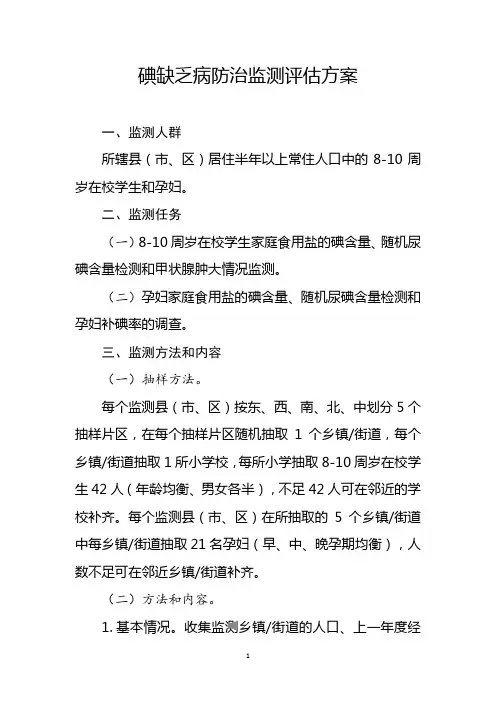 碘缺乏病防治监测评估方案

一、监测人群

所辖县（市、区）居住半年以上常住人口中的 8-10 周岁在校学生和孕妇。

二、监测任务

（一）8-10 周岁在校学生家庭食用盐的碘含量、随机尿碘含量检测和甲状腺肿大情况监测。

（二）孕妇家庭食用盐的碘含量、随机尿碘含量检测和孕妇补碘率的调查。

三、监测方法和内容

（一）抽样方法。

每个监测县（市、区）按东、西、南、北、中划分 5 个抽样片区，在每个抽样片区随机抽取 1 个乡镇/街道，每个乡镇/街道抽取 1 所小学校，每所小学抽取 8-10 周岁在校学生 42 人（年龄均衡、男女各半），不足 42 人可在邻近的学校补齐。每个监测县（市、区）在所抽取的 5 个乡镇/街道中每乡镇/街道抽取 21 名孕妇（早、中、晚孕期均衡），人数不足可在邻近乡镇/街道补齐。

（二）方法和内容。

1. 基本情况。收集监测乡镇/街道的人口、上一年度经

1